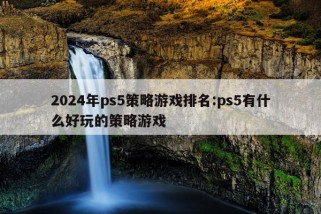 2024年ps5策略游戏排名:ps5有什么好玩的策略游戏